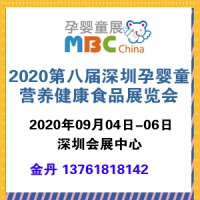 孕婴童展
MBC China

2020第八届深圳孕婴童营养健康食品展览会

2020年09月04日–06日
深圳会展中心

金丹 13761818142